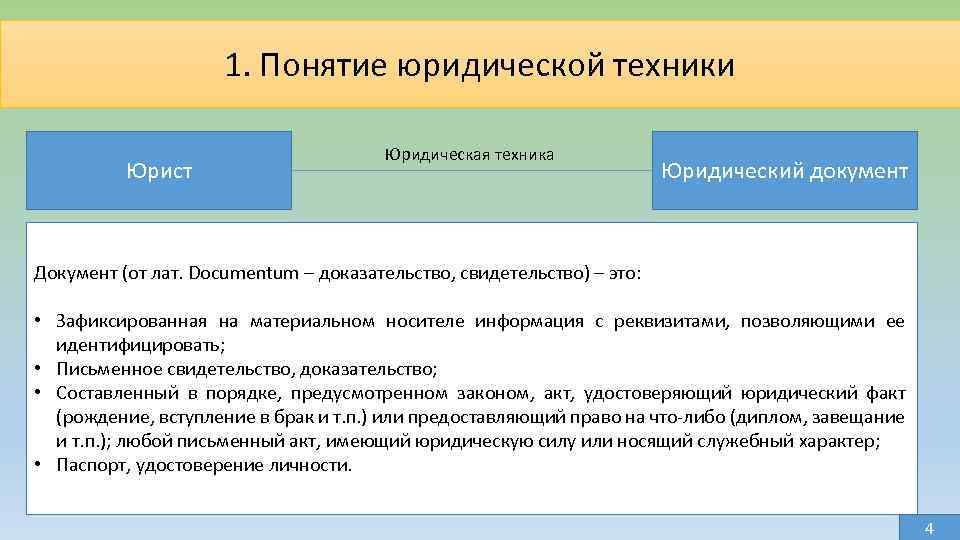 1. Понятие юридической техники

Юрист

Юридическая техника

Юридический документ

Документ (от лат. Documentum – доказательство, свидетельство) – это:

• Зафиксированная на материальном носителе информация с реквизитами, позволяющими ее идентифицировать;
• Письменное свидетельство, доказательство;
• Составленный в порядке, предусмотренном законом, акт, удостоверяющий юридический факт (рождение, вступление в брак и т.п.) или предоставляющий право на что-либо (диплом, завещание и т.п.); любой письменный акт, имеющий юридическую силу или носящий служебный характер;
• Паспорт, удостоверение личности.

4